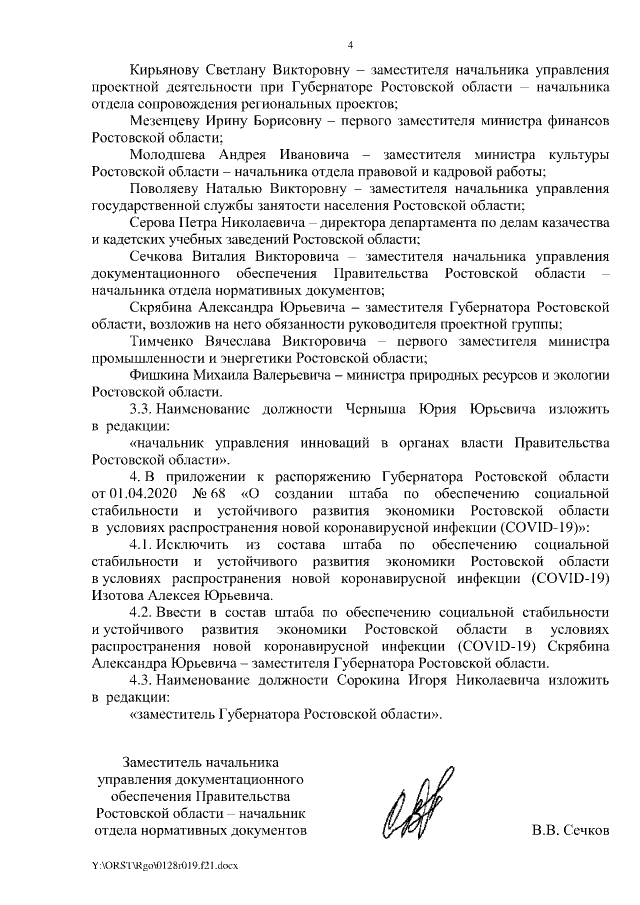 4

Кирьянову Светлану Викторовну – заместителя начальника управления проектной деятельности при Губернаторе Ростовской области – начальника отдела сопровождения региональных проектов;

Мезенцеву Ирину Борисовну – первого заместителя министра финансов Ростовской области;

Молодшева Андрея Ивановича – заместителя министра культуры Ростовской области – начальника отдела правовой и кадровой работы;

Поволяеву Наталью Викторовну – заместителя начальника управления государственной службы занятости населения Ростовской области;

Серова Петра Николаевича – директора департамента по делам казачества и кадетских учебных заведений Ростовской области;

Сечкова Виталия Викторовича – заместителя начальника управления документационного обеспечения Правительства Ростовской области – начальника отдела нормативных документов;

Скрябина Александра Юрьевича – заместителя Губернатора Ростовской области, возложив на него обязанности руководителя проектной группы;

Тимченко Вячеслава Викторовича – первого заместителя министра промышленности и энергетики Ростовской области;

Фишкина Михаила Валерьевича – министра природных ресурсов и экологии Ростовской области.

3.3. Наименование должности Черныша Юрия Юрьевича изложить в редакции:

«начальник управления инноваций в органах власти Правительства Ростовской области».

4. В приложении к распоряжению Губернатора Ростовской области от 01.04.2020 № 68 «О создании штаба по обеспечению социальной стабильности и устойчивого развития экономики Ростовской области в условиях распространения новой коронавирусной инфекции (COVID-19)»:

4.1. Исключить из состава штаба по обеспечению социальной стабильности и устойчивого развития экономики Ростовской области в условиях распространения новой коронавирусной инфекции (COVID-19) Изотова Алексея Юрьевича.

4.2. Ввести в состав штаба по обеспечению социальной стабильности и устойчивого развития экономики Ростовской области в условиях распространения новой коронавирусной инфекции (COVID-19) Скрябина Александра Юрьевича – заместителя Губернатора Ростовской области.

4.3. Наименование должности Сорокина Игоря Николаевича изложить в редакции:

«заместитель Губернатора Ростовской области».

Заместитель начальника управления документационного обеспечения Правительства Ростовской области – начальник отдела нормативных документов

В.В. Сечков

Y:\ORST\Rgo\0128r019.f21.docx